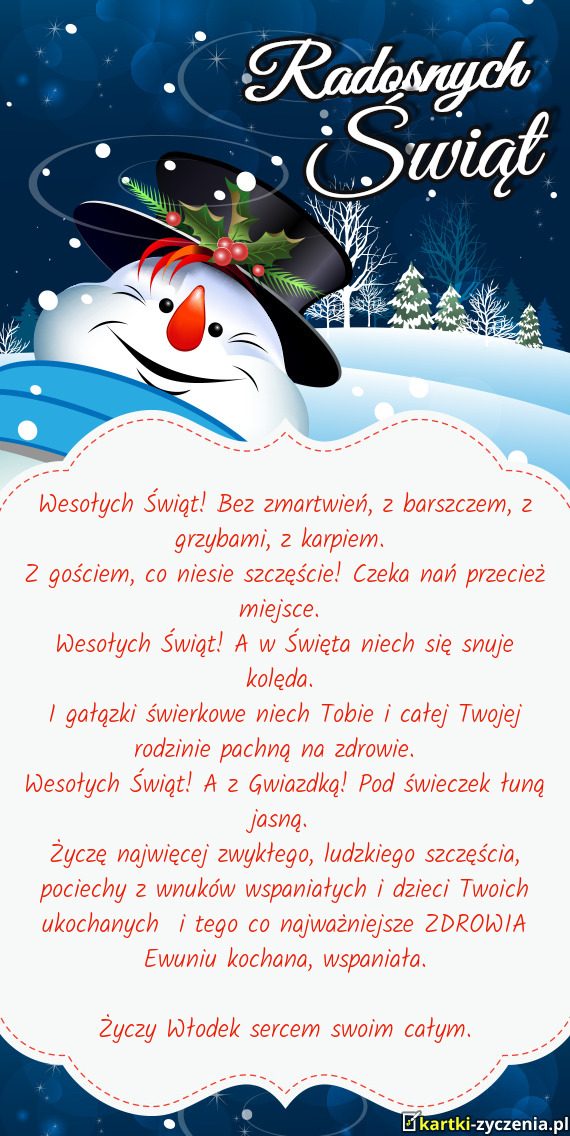 Radosnych Świąt

Wesołych Świąt! Bez zmartwień, z barszczem, z grzybami, z karpiem.
Z gościem, co niesie szczęście! Czeka nań przecież miejsce.
Wesołych Świąt! A w Święta niech się snuje kolęda.
I gałązki świerkowe niech Tobie i całej Twojej rodzinie pachną na zdrowie.
Wesołych Świąt! A z Gwiazdką! Pod świeczek łuną jasną.
Życzę najwięcej zwykłego, ludzkiego szczęścia, pociechy z wnuków wspaniałych i dzieci Twoich ukochanych i tego co najważniejsze ZDROWIA Ewuniu kochana, wspaniała.

Życzy Włodek sercem swoim całym.

kartki-zyczenia.pl